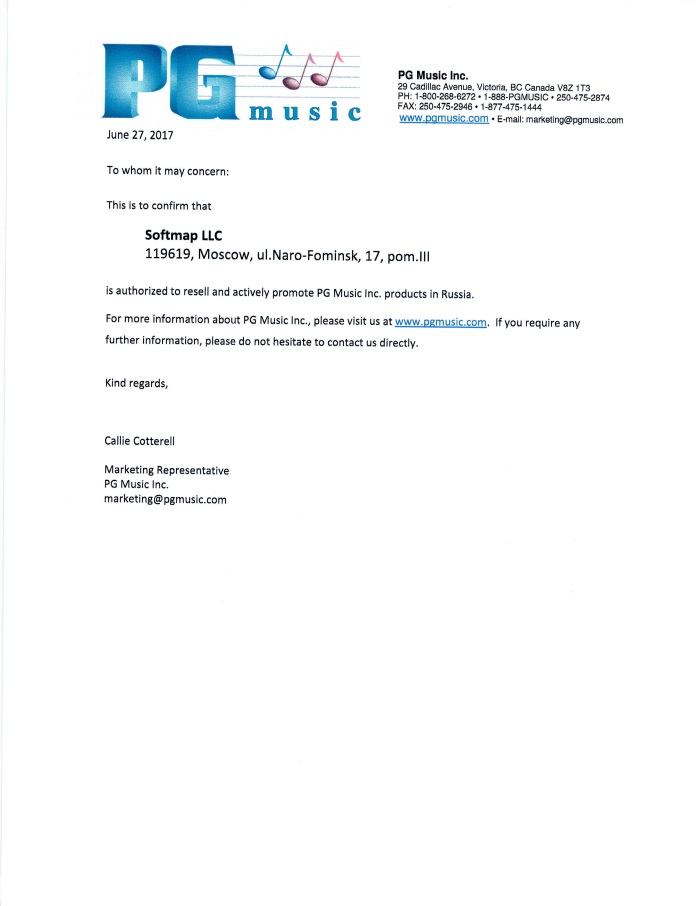 PG music

PG Music Inc.
29 Cadillac Avenue, Victoria, BC Canada V8Z 1T3
PH: 1-800-268-6272 • 1-888-PGMUSIC • 250-475-2874
FAX: 250-475-2946 • 1-877-475-1444
www.pgmusic.com • E-mail: marketing@pgmusic.com

June 27, 2017

To whom it may concern:

This is to confirm that

Softmap LLC
119619, Moscow, ul.Naro-Fominsk, 17, pom.III

is authorized to resell and actively promote PG Music Inc. products in Russia.

For more information about PG Music Inc., please visit us at www.pgmusic.com. If you require any further information, please do not hesitate to contact us directly.

Kind regards,

Callie Cotterell

Marketing Representative
PG Music Inc.
marketing@pgmusic.com